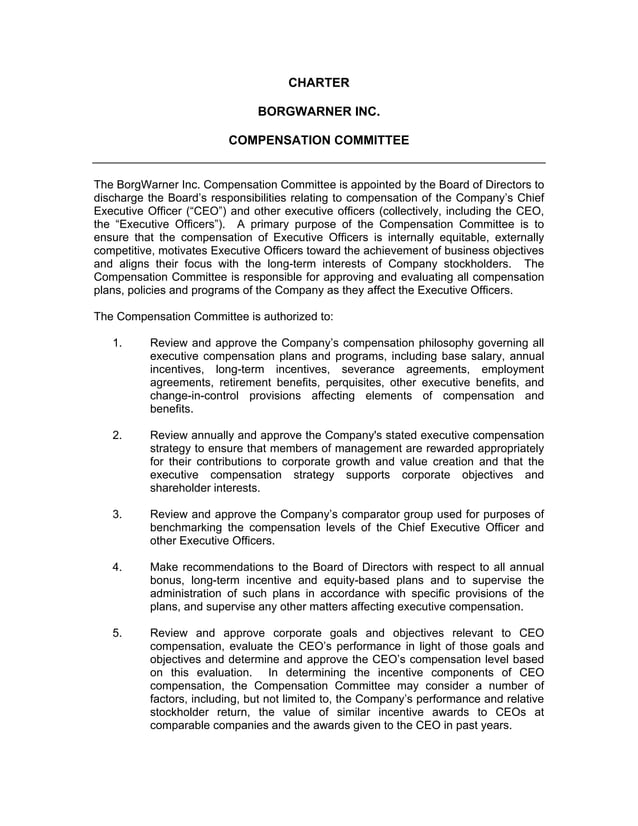 CHARTER

BORGWARNER INC.

COMPENSATION COMMITTEE

The BorgWarner Inc. Compensation Committee is appointed by the Board of Directors to discharge the Board's responsibilities relating to compensation of the Company's Chief Executive Officer ("CEO") and other executive officers (collectively, including the CEO, the "Executive Officers"). A primary purpose of the Compensation Committee is to ensure that the compensation of Executive Officers is internally equitable, externally competitive, motivates Executive Officers toward the achievement of business objectives and aligns their focus with the long-term interests of Company stockholders. The Compensation Committee is responsible for approving and evaluating all compensation plans, policies and programs of the Company as they affect the Executive Officers.

The Compensation Committee is authorized to:

1. Review and approve the Company's compensation philosophy governing all executive compensation plans and programs, including base salary, annual incentives, long-term incentives, severance agreements, employment agreements, retirement benefits, perquisites, other executive benefits, and change-in-control provisions affecting elements of compensation and benefits.

2. Review annually and approve the Company's stated executive compensation strategy to ensure that members of management are rewarded appropriately for their contributions to corporate growth and value creation and that the executive compensation strategy supports corporate objectives and shareholder interests.

3. Review and approve the Company's comparator group used for purposes of benchmarking the compensation levels of the Chief Executive Officer and other Executive Officers.

4. Make recommendations to the Board of Directors with respect to all annual bonus, long-term incentive and equity-based plans and to supervise the administration of such plans in accordance with specific provisions of the plans, and supervise any other matters affecting executive compensation.

5. Review and approve corporate goals and objectives relevant to CEO compensation, evaluate the CEO's performance in light of those goals and objectives and determine and approve the CEO's compensation level based on this evaluation. In determining the incentive components of CEO compensation, the Compensation Committee may consider a number of factors, including, but not limited to, the Company's performance and relative stockholder return, the value of similar incentive awards to CEOs at comparable companies and the awards given to the CEO in past years.